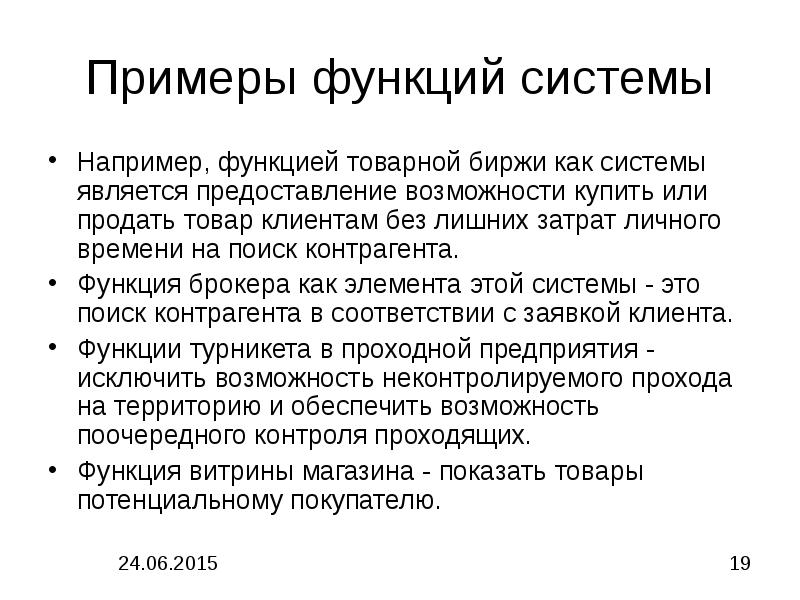 Примеры функций системы

• Например, функцией товарной биржи как системы является предоставление возможности купить или продать товар клиентам без лишних затрат личного времени на поиск контрагента.

• Функция брокера как элемента этой системы - это поиск контрагента в соответствии с заявкой клиента.

• Функции турникета в проходной предприятия - исключить возможность неконтролируемого прохода на территорию и обеспечить возможность поочередного контроля проходящих.

• Функция витрины магазина - показать товары потенциальному покупателю.

24.06.2015

19